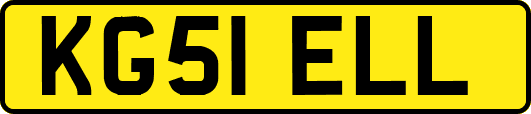 KG51 ELL